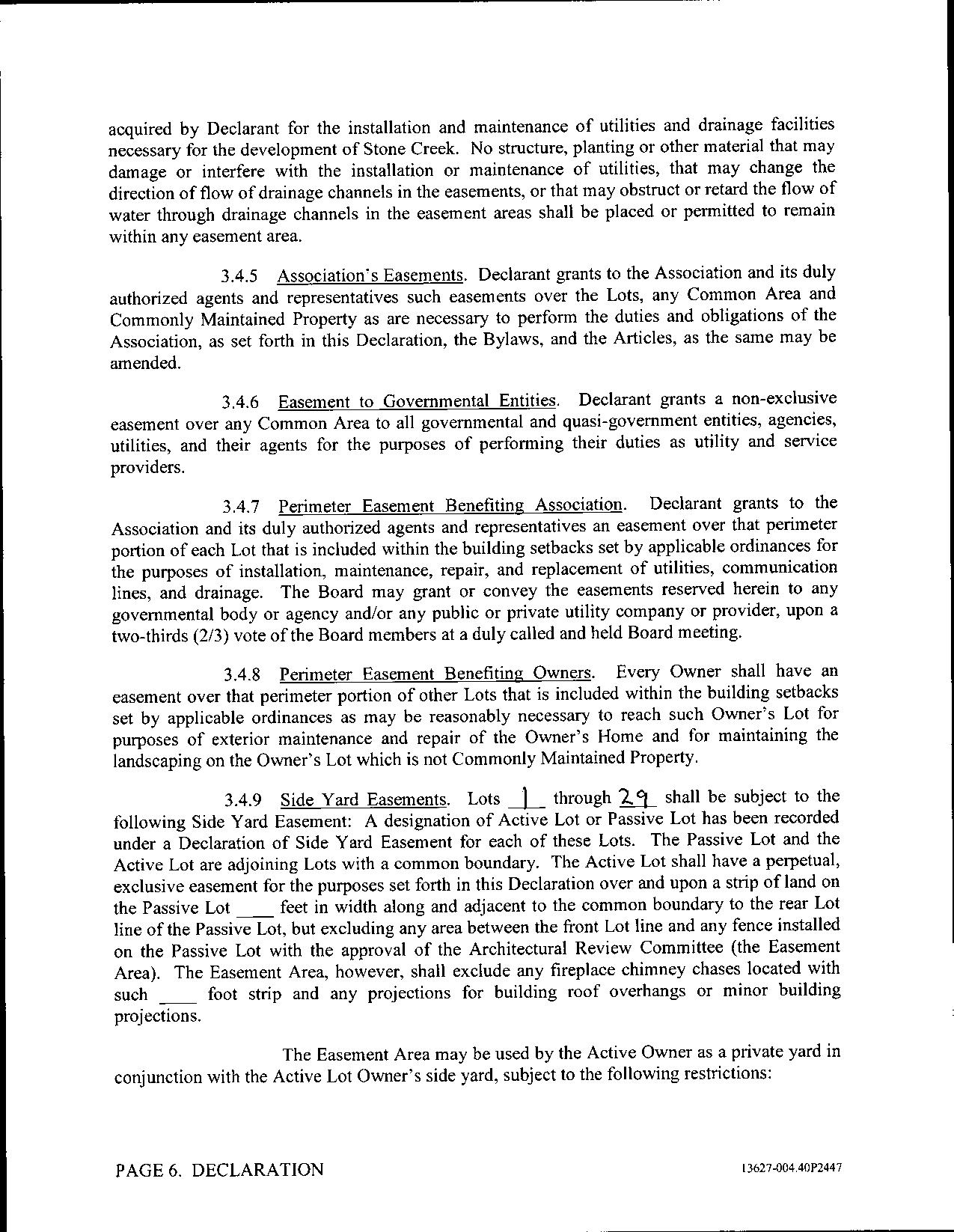 acquired by Declarant for the installation and maintenance of utilities and drainage facilities necessary for the development of Stone Creek. No structure, planting or other material that may damage or interfere with the installation or maintenance of utilities, that may change the direction of flow of drainage channels in the easements, or that may obstruct or retard the flow of water through drainage channels in the easement areas shall be placed or permitted to remain within any easement area.

3.4.5 Association's Easements. Declarant grants to the Association and its duly authorized agents and representatives such easements over the Lots, any Common Area and Commonly Maintained Property as are necessary to perform the duties and obligations of the Association, as set forth in this Declaration, the Bylaws, and the Articles, as the same may be amended.

3.4.6 Easement to Governmental Entities. Declarant grants a non-exclusive easement over any Common Area to all governmental and quasi-government entities, agencies, utilities, and their agents for the purposes of performing their duties as utility and service providers.

3.4.7 Perimeter Easement Benefiting Association. Declarant grants to the Association and its duly authorized agents and representatives an easement over that perimeter portion of each Lot that is included within the building setbacks set by applicable ordinances for the purposes of installation, maintenance, repair, and replacement of utilities, communication lines, and drainage. The Board may grant or convey the easements reserved herein to any governmental body or agency and/or any public or private utility company or provider, upon a two-thirds (2/3) vote of the Board members at a duly called and held Board meeting.

3.4.8 Perimeter Easement Benefiting Owners. Every Owner shall have an easement over that perimeter portion of other Lots that is included within the building setbacks set by applicable ordinances as may be reasonably necessary to reach such Owner's Lot for purposes of exterior maintenance and repair of the Owner's Home and for maintaining the landscaping on the Owner's Lot which is not Commonly Maintained Property.

3.4.9 Side Yard Easements. Lots 1 through 29 shall be subject to the following Side Yard Easement: A designation of Active Lot or Passive Lot has been recorded under a Declaration of Side Yard Easement for each of these Lots. The Passive Lot and the Active Lot are adjoining Lots with a common boundary. The Active Lot shall have a perpetual, exclusive easement for the purposes set forth in this Declaration over and upon a strip of land on the Passive Lot ____ feet in width along and adjacent to the common boundary to the rear Lot line of the Passive Lot, but excluding any area between the front Lot line and any fence installed on the Passive Lot with the approval of the Architectural Review Committee (the Easement Area). The Easement Area, however, shall exclude any fireplace chimney chases located with such ____ foot strip and any projections for building roof overhangs or minor building projections.

The Easement Area may be used by the Active Owner as a private yard in conjunction with the Active Lot Owner's side yard, subject to the following restrictions:

PAGE 6. DECLARATION

13627-004.40P2447